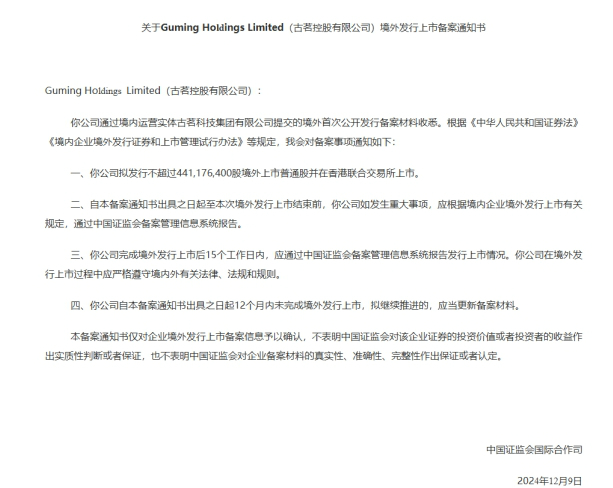 关于Guming Holdings Limited（古茗控股有限公司）境外发行上市备案通知书

Guming Holdings Limited（古茗控股有限公司）：

你公司通过境内运营实体古茗科技集团有限公司提交的境外首次公开发行备案材料收悉。根据《中华人民共和国证券法》《境内企业境外发行证券和上市管理试行办法》等规定，我会对备案事项通知如下：

一、你公司拟发行不超过441,176,400股境外上市普通股并在香港联合交易所上市。

二、自本备案通知书出具之日起至本次境外发行上市结束前，你公司如发生重大事项，应根据境内企业境外发行上市有关规定，通过中国证监会备案管理信息系统报告。

三、你公司完成境外发行上市后15个工作日内，应通过中国证监会备案管理信息系统报告发行上市情况。你公司在境外发行上市过程中应严格遵守境内外有关法律、法规和规则。

四、你公司自本备案通知书出具之日起12个月内未完成境外发行上市，拟继续推进的，应当更新备案材料。

本备案通知书仅对企业境外发行上市备案信息予以确认，不表明中国证监会对该企业证券的投资价值或者投资者的收益作出实质性判断或者保证，也不表明中国证监会对企业备案材料的真实性、准确性、完整性作出保证或者认定。

中国证监会国际合作司

2024年12月9日